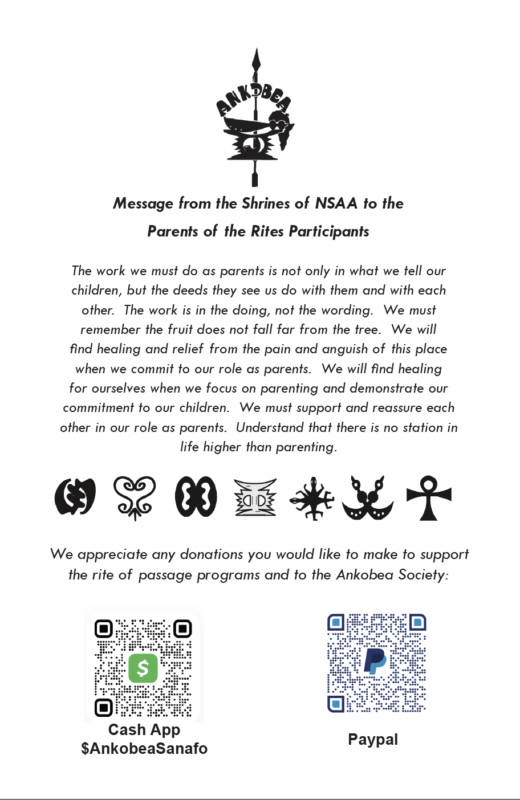 ANKOBEA

Message from the Shrines of NSAA to the Parents of the Rites Participants

The work we must do as parents is not only in what we tell our children, but the deeds they see us do with them and with each other. The work is in the doing, not the wording. We must remember the fruit does not fall far from the tree. We will find healing and relief from the pain and anguish of this place when we commit to our role as parents. We will find healing for ourselves when we focus on parenting and demonstrate our commitment to our children. We must support and reassure each other in our role as parents. Understand that there is no station in life higher than parenting.

We appreciate any donations you would like to make to support the rite of passage programs and to the Ankobea Society:

Cash App
$AnkobeaSanafo

Paypal